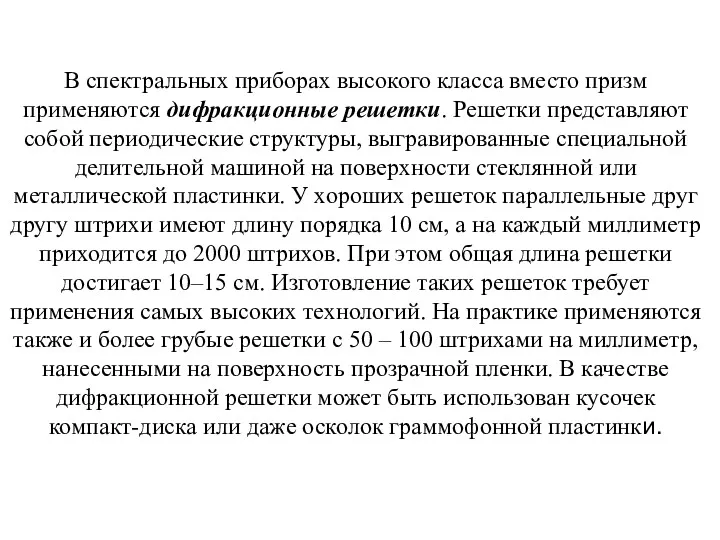 В спектральных приборах высокого класса вместо призм применяются дифракционные решетки. Решетки представляют собой периодические структуры, выгравированные специальной делительной машиной на поверхности стеклянной или металлической пластинки. У хороших решеток параллельные друг другу штрихи имеют длину порядка 10 см, а на каждый миллиметр приходится до 2000 штрихов. При этом общая длина решетки достигает 10–15 см. Изготовление таких решеток требует применения самых высоких технологий. На практике применяются также и более грубые решетки с 50 – 100 штрихами на миллиметр, нанесенными на поверхность прозрачной пленки. В качестве дифракционной решетки может быть использован кусочек компакт-диска или даже осколок граммофонной пластинки.